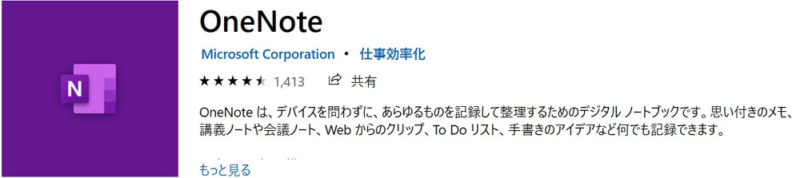 N

OneNote

Microsoft Corporation • 仕事効率化

★★★★★ 1,413 共有

OneNote は、デバイスを問わずに、あらゆるものを記録して整理するためのデジタル ノートブックです。思い付きのメモ、講義ノートや会議ノート、Web からのクリップ、To Do リスト、手書きのアイデアなど何でも記録できます。

もっと見る